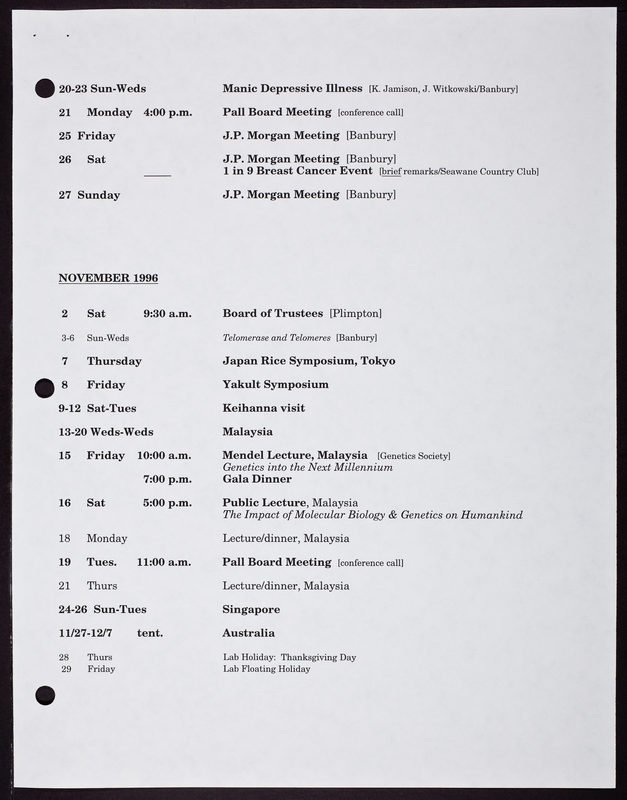 20-23 Sun-Weds Manic Depressive Illness [K. Jamison, J. Witkowski/Banbury]

21 Monday 4:00 p.m. Pall Board Meeting [conference call]

25 Friday J.P. Morgan Meeting [Banbury]

26 Sat J.P. Morgan Meeting [Banbury]
1 in 9 Breast Cancer Event [brief remarks/Seawane Country Club]

27 Sunday J.P. Morgan Meeting [Banbury]

NOVEMBER 1996

2 Sat 9:30 a.m. Board of Trustees [Plimpton]

3-6 Sun-Weds Telomerase and Telomeres [Banbury]

7 Thursday Japan Rice Symposium, Tokyo

8 Friday Yakult Symposium

9-12 Sat-Tues Keihanna visit

13-20 Weds-Weds Malaysia

15 Friday 10:00 a.m. Mendel Lecture, Malaysia [Genetics Society]
Genetics into the Next Millennium
7:00 p.m. Gala Dinner

16 Sat 5:00 p.m. Public Lecture, Malaysia
The Impact of Molecular Biology & Genetics on Humankind

18 Monday Lecture/dinner, Malaysia

19 Tues. 11:00 a.m. Pall Board Meeting [conference call]

21 Thurs Lecture/dinner, Malaysia

24-26 Sun-Tues Singapore

11/27-12/7 tent. Australia

28 Thurs Lab Holiday: Thanksgiving Day
29 Friday Lab Floating Holiday